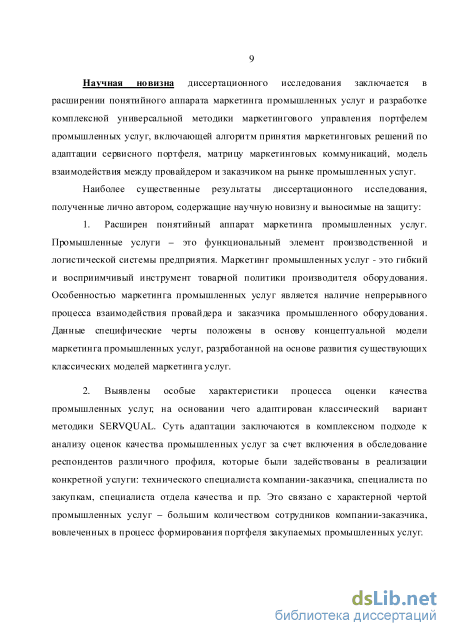 9

Научная новизна диссертационного исследования заключается в расширении понятийного аппарата маркетинга промышленных услуг и разработке комплексной универсальной методики маркетингового управления портфелем промышленных услуг, включающей алгоритм принятия маркетинговых решений по адаптации сервисного портфеля, матрицу маркетинговых коммуникаций, модель взаимодействия между провайдером и заказчиком на рынке промышленных услуг.

Наиболее существенные результаты диссертационного исследования, полученные лично автором, содержащие научную новизну и выносимые на защиту:

1. Расширен понятийный аппарат маркетинга промышленных услуг. Промышленные услуги – это функциональный элемент производственной и логистической системы предприятия. Маркетинг промышленных услуг - это гибкий и восприимчивый инструмент товарной политики производителя оборудования. Особенностью маркетинга промышленных услуг является наличие непрерывного процесса взаимодействия провайдера и заказчика промышленного оборудования. Данные специфические черты положены в основу концептуальной модели маркетинга промышленных услуг, разработанной на основе развития существующих классических моделей маркетинга услуг.

2. Выявлены особые характеристики процесса оценки качества промышленных услуг, на основании чего адаптирован классический вариант методики SERVQUAL. Суть адаптации заключаются в комплексном подходе к анализу оценок качества промышленных услуг за счет включения в обследование респондентов различного профиля, которые были задействованы в реализации конкретной услуги: технического специалиста компании-заказчика, специалиста по закупкам, специалиста отдела качества и пр. Это связано с характерной чертой промышленных услуг – большим количеством сотрудников компании-заказчика, вовлеченных в процесс формирования портфеля закупаемых промышленных услуг.

dsLib.net
библиотека диссертаций